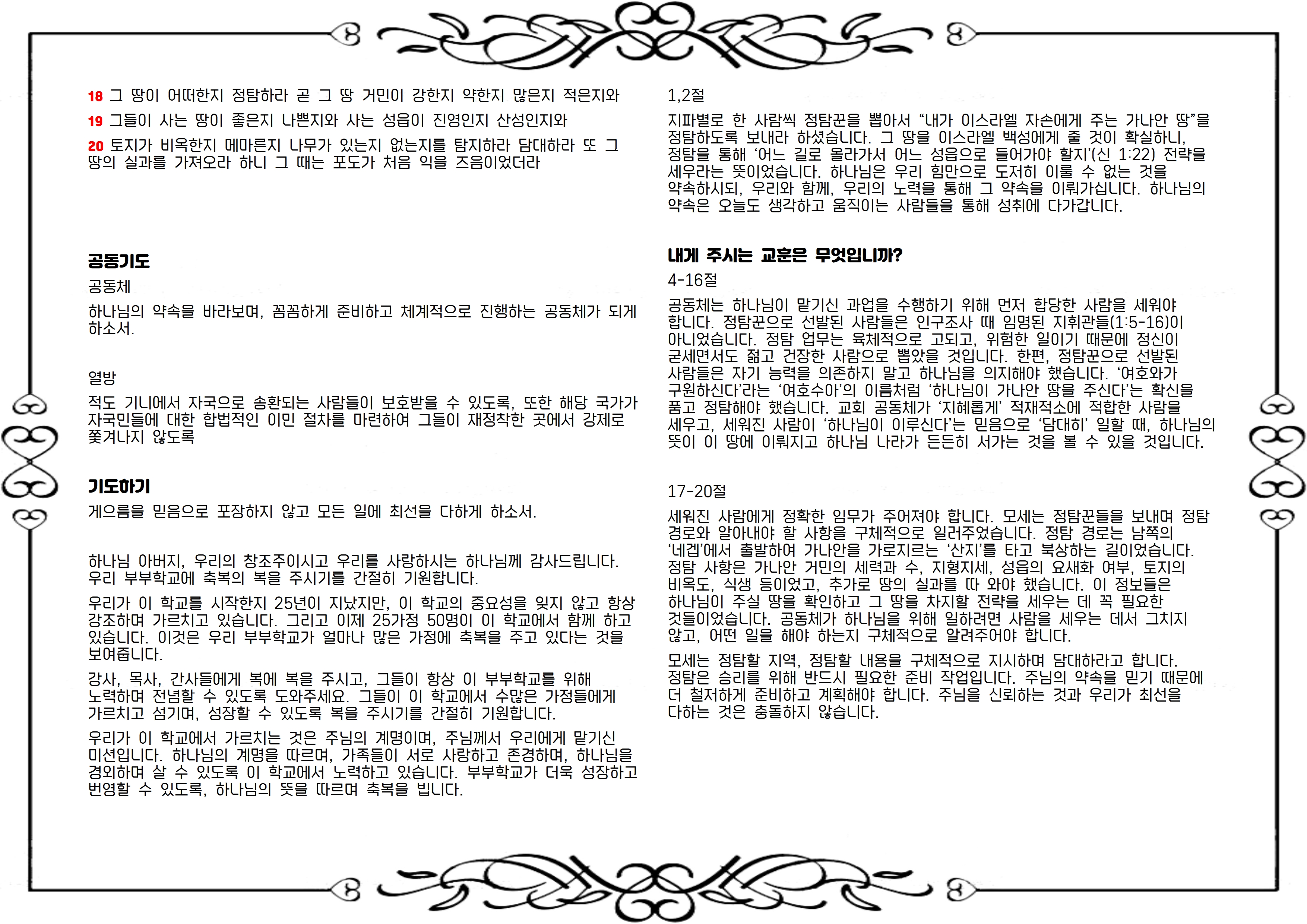 18 그 땅이 어떠한지 정탐하라 곧 그 땅 거민이 강한지 약한지 많은지 적은지와

19 그들이 사는 땅이 좋은지 나쁜지와 사는 성읍이 진영인지 산성인지와

20 토지가 비옥한지 메마른지 나무가 있는지 없는지를 탐지하라 담대하라 또 그 땅의 실과를 가져오라 하니 그 때는 포도가 처음 익을 즈음이었더라

공동기도

공동체

하나님의 약속을 바라보며, 꼼꼼하게 준비하고 체계적으로 진행하는 공동체가 되게 하소서.

열방

적도 기니에서 자국으로 송환되는 사람들이 보호받을 수 있도록, 또한 해당 국가가 자국민들에 대한 합법적인 이민 절차를 마련하여 그들이 재정착한 곳에서 강제로 쫓겨나지 않도록

기도하기

게으름을 믿음으로 포장하지 않고 모든 일에 최선을 다하게 하소서.

하나님 아버지, 우리의 창조주이시고 우리를 사랑하시는 하나님께 감사드립니다. 우리 부부학교에 축복의 복을 주시기를 간절히 기원합니다.

우리가 이 학교를 시작한지 25년이 지났지만, 이 학교의 중요성을 잊지 않고 항상 강조하며 가르치고 있습니다. 그리고 이제 25가정 50명이 이 학교에서 함께 하고 있습니다. 이것은 우리 부부학교가 얼마나 많은 가정에 축복을 주고 있다는 것을 보여줍니다.

강사, 목사, 간사들에게 복에 복을 주시고, 그들이 항상 이 부부학교를 위해 노력하며 전념할 수 있도록 도와주세요. 그들이 이 학교에서 수많은 가정들에게 가르치고 섬기며, 성장할 수 있도록 복을 주시기를 간절히 기원합니다.

우리가 이 학교에서 가르치는 것은 주님의 계명이며, 주님께서 우리에게 맡기신 미션입니다. 하나님의 계명을 따르며, 가족들이 서로 사랑하고 존경하며, 하나님을 경외하며 살 수 있도록 이 학교에서 노력하고 있습니다. 부부학교가 더욱 성장하고 번영할 수 있도록, 하나님의 뜻을 따르며 축복을 빕니다.

1,2절

지파별로 한 사람씩 정탐꾼을 뽑아서 “내가 이스라엘 자손에게 주는 가나안 땅”을 정탐하도록 보내라 하셨습니다. 그 땅을 이스라엘 백성에게 줄 것이 확실하니, 정탐을 통해 ‘어느 길로 올라가서 어느 성읍으로 들어가야 할지’(신 1:22) 전략을 세우라는 뜻이었습니다. 하나님은 우리 힘만으로 도저히 이룰 수 없는 것을 약속하시되, 우리와 함께, 우리의 노력을 통해 그 약속을 이뤄가십니다. 하나님의 약속은 오늘도 생각하고 움직이는 사람들을 통해 성취에 다가갑니다.

내게 주시는 교훈은 무엇입니까?

4-16절

공동체는 하나님이 맡기신 과업을 수행하기 위해 먼저 합당한 사람을 세워야 합니다. 정탐꾼으로 선발된 사람들은 인구조사 때 임명된 지휘관들(1:5-16)이 아니었습니다. 정탐 업무는 육체적으로 고되고, 위험한 일이기 때문에 정신이 굳세면서도 젊고 건장한 사람으로 뽑았을 것입니다. 한편, 정탐꾼으로 선발된 사람들은 자기 능력을 의존하지 말고 하나님을 의지해야 했습니다. ‘여호와가 구원하신다’라는 ‘여호수아’의 이름처럼 ‘하나님이 가나안 땅을 주신다’는 확신을 품고 정탐해야 했습니다. 교회 공동체가 ‘지혜롭게’ 적재적소에 적합한 사람을 세우고, 세워진 사람이 ‘하나님이 이루신다’는 믿음으로 ‘담대히’ 일할 때, 하나님의 뜻이 이 땅에 이뤄지고 하나님 나라가 든든히 서가는 것을 볼 수 있을 것입니다.

17-20절

세워진 사람에게 정확한 임무가 주어져야 합니다. 모세는 정탐꾼들을 보내며 정탐 경로와 알아내야 할 사항을 구체적으로 일러주었습니다. 정탐 경로는 남쪽의 ‘네겝’에서 출발하여 가나안을 가로지르는 ‘산지’를 타고 북상하는 길이었습니다. 정탐 사항은 가나안 거민의 세력과 수, 지형지세, 성읍의 요새화 여부, 토지의 비옥도, 식생 등이었고, 추가로 땅의 실과를 따 와야 했습니다. 이 정보들은 하나님이 주실 땅을 확인하고 그 땅을 차지할 전략을 세우는 데 꼭 필요한 것들이었습니다. 공동체가 하나님을 위해 일하려면 사람을 세우는 데서 그치지 않고, 어떤 일을 해야 하는지 구체적으로 알려주어야 합니다.

모세는 정탐할 지역, 정탐할 내용을 구체적으로 지시하며 담대하라고 합니다. 정탐은 승리를 위해 반드시 필요한 준비 작업입니다. 주님의 약속을 믿기 때문에 더 철저하게 준비하고 계획해야 합니다. 주님을 신뢰하는 것과 우리가 최선을 다하는 것은 충돌하지 않습니다.